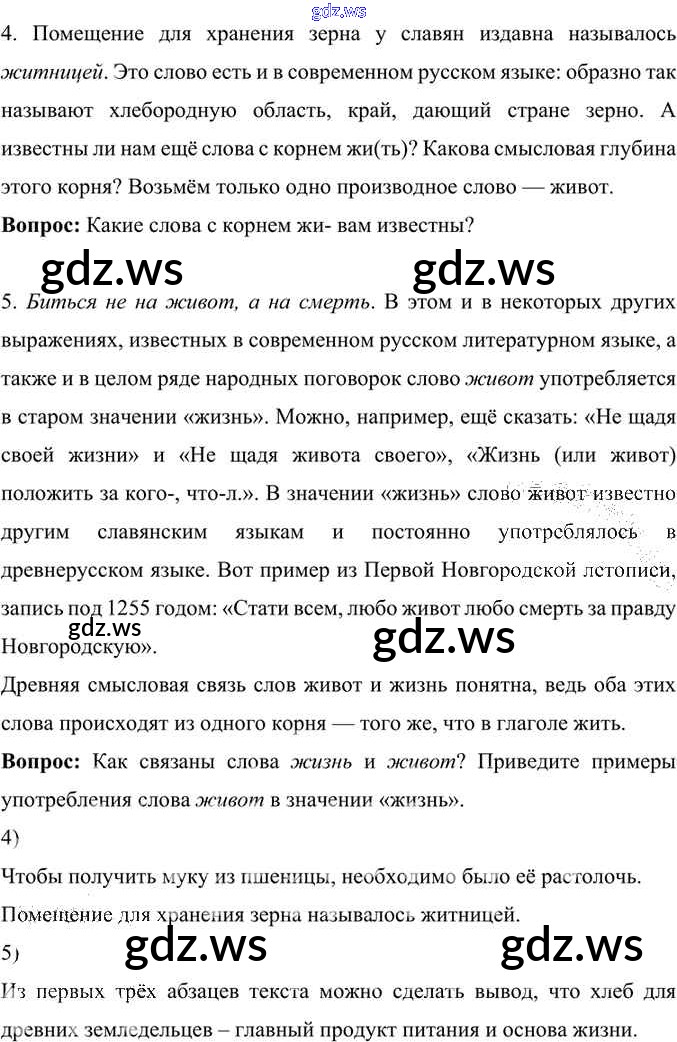 4. Помещение для хранения зерна у славян издавна называлось житницей. Это слово есть и в современном русском языке: образно так называют хлебородную область, край, дающий стране зерно. А известны ли нам ещё слова с корнем жи(ть)? Какова смысловая глубина этого корня? Возьмём только одно производное слово — живот.

Вопрос: Какие слова с корнем жи- вам известны?

5. Биться не на живот, а на смерть. В этом и в некоторых других выражениях, известных в современном русском литературном языке, а также и в целом ряде народных поговорок слово живот употребляется в старом значении «жизнь». Можно, например, ещё сказать: «Не щадя своей жизни» и «Не щадя живота своего», «Жизнь (или живот) положить за кого-, что-л.». В значении «жизнь» слово живот известно другим славянским языкам и постоянно употреблялось в древнерусском языке. Вот пример из Первой Новгородской летописи, запись под 1255 годом: «Стати всем, любо живот любо смерть за правду Новгородскую».

Древняя смысловая связь слов живот и жизнь понятна, ведь оба этих слова происходят из одного корня — того же, что в глаголе жить.

Вопрос: Как связаны слова жизнь и живот? Приведите примеры употребления слова живот в значении «жизнь».

4)

Чтобы получить муку из пшеницы, необходимо было её растолочь. Помещение для хранения зерна называлось житницей.

5)

Из первых трёх абзацев текста можно сделать вывод, что хлеб для древних земледельцев – главный продукт питания и основа жизни.

gdz.ws